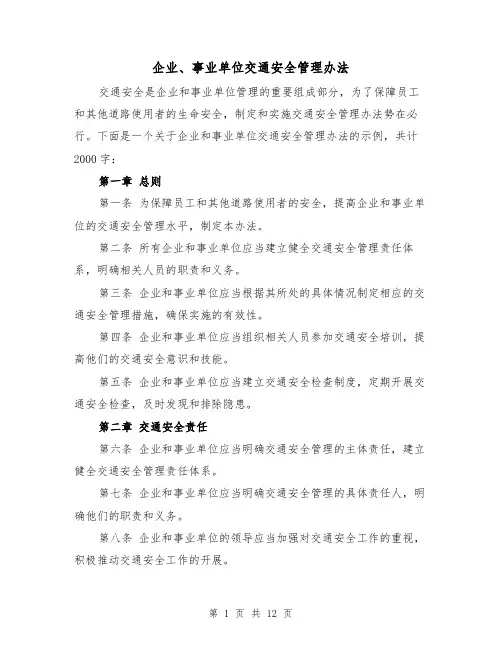 企业、事业单位交通安全管理办法

交通安全是企业和事业单位管理的重要组成部分，为了保障员工和其他道路使用者的生命安全，制定和实施交通安全管理办法势在必行。下面是一个关于企业和事业单位交通安全管理办法的示例，共计2000字：

第一章 总则

第一条 为保障员工和其他道路使用者的安全，提高企业和事业单位的交通安全管理水平，制定本办法。

第二条 所有企业和事业单位应当建立健全交通安全管理责任体系，明确相关人员的职责和义务。

第三条 企业和事业单位应当根据其所处的具体情况制定相应的交通安全管理措施，确保实施的有效性。

第四条 企业和事业单位应当组织相关人员参加交通安全培训，提高他们的交通安全意识和技能。

第五条 企业和事业单位应当建立交通安全检查制度，定期开展交通安全检查，及时发现和排除隐患。

第二章 交通安全责任

第六条 企业和事业单位应当明确交通安全管理的主体责任，建立健全交通安全管理责任体系。

第七条 企业和事业单位应当明确交通安全管理的具体责任人，明确他们的职责和义务。

第八条 企业和事业单位的领导应当加强对交通安全工作的重视，积极推动交通安全工作的开展。

第 1 页 共 12 页